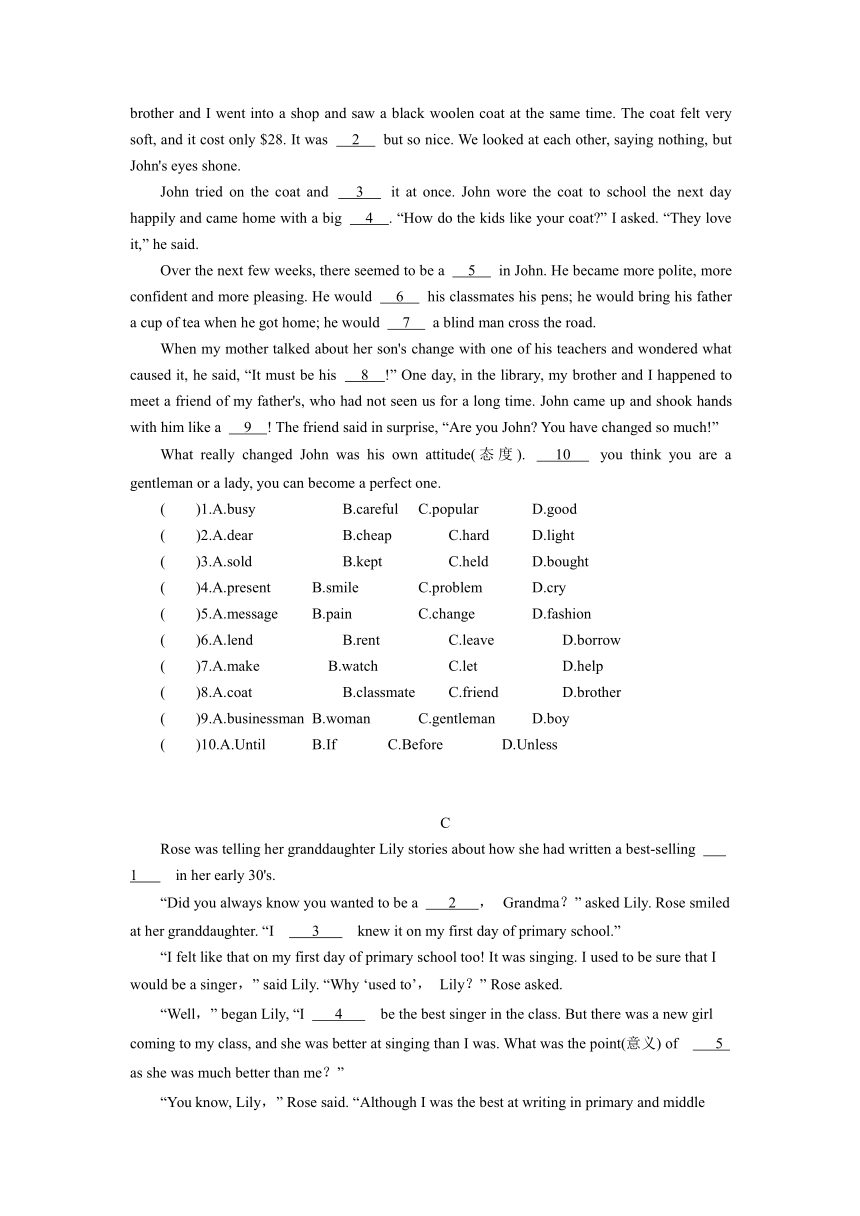 brother and I went into a shop and saw a black woolen coat at the same time. The coat felt very soft, and it cost only $28. It was __2__ but so nice. We looked at each other, saying nothing, but John's eyes shone.

John tried on the coat and __3__ it at once. John wore the coat to school the next day happily and came home with a big __4__. “How do the kids like your coat?” I asked. “They love it,” he said.

Over the next few weeks, there seemed to be a __5__ in John. He became more polite, more confident and more pleasing. He would __6__ his classmates his pens; he would bring his father a cup of tea when he got home; he would __7__ a blind man cross the road.

When my mother talked about her son's change with one of his teachers and wondered what caused it, he said, “It must be his __8__!” One day, in the library, my brother and I happened to meet a friend of my father's, who had not seen us for a long time. John came up and shook hands with him like a __9__! The friend said in surprise, “Are you John? You have changed so much!”

What really changed John was his own attitude(态度). __10__ you think you are a gentleman or a lady, you can become a perfect one.

( )1.A.busy B.careful C.popular D.good
( )2.A.dear B.cheap C.hard D.light
( )3.A.sold B.kept C.held D.bought
( )4.A.present B.smile C.problem D.cry
( )5.A.message B.pain C.change D.fashion
( )6.A.lend B.rent C.leave D.borrow
( )7.A.make B.watch C.let D.help
( )8.A.coat B.classmate C.friend D.brother
( )9.A.businessman B.woman C.gentleman D.boy
( )10.A.Until B.If C.Before D.Unless

C

Rose was telling her granddaughter Lily stories about how she had written a best-selling __1__ in her early 30's.

“Did you always know you wanted to be a __2__， Grandma？” asked Lily. Rose smiled at her granddaughter. “I __3__ knew it on my first day of primary school.”

“I felt like that on my first day of primary school too! It was singing. I used to be sure that I would be a singer，” said Lily. “Why ‘used to’， Lily？” Rose asked.

“Well，” began Lily, “I __4__ be the best singer in the class. But there was a new girl coming to my class, and she was better at singing than I was. What was the point(意义) of __5__ as she was much better than me？”

“You know, Lily，” Rose said. “Although I was the best at writing in primary and middle